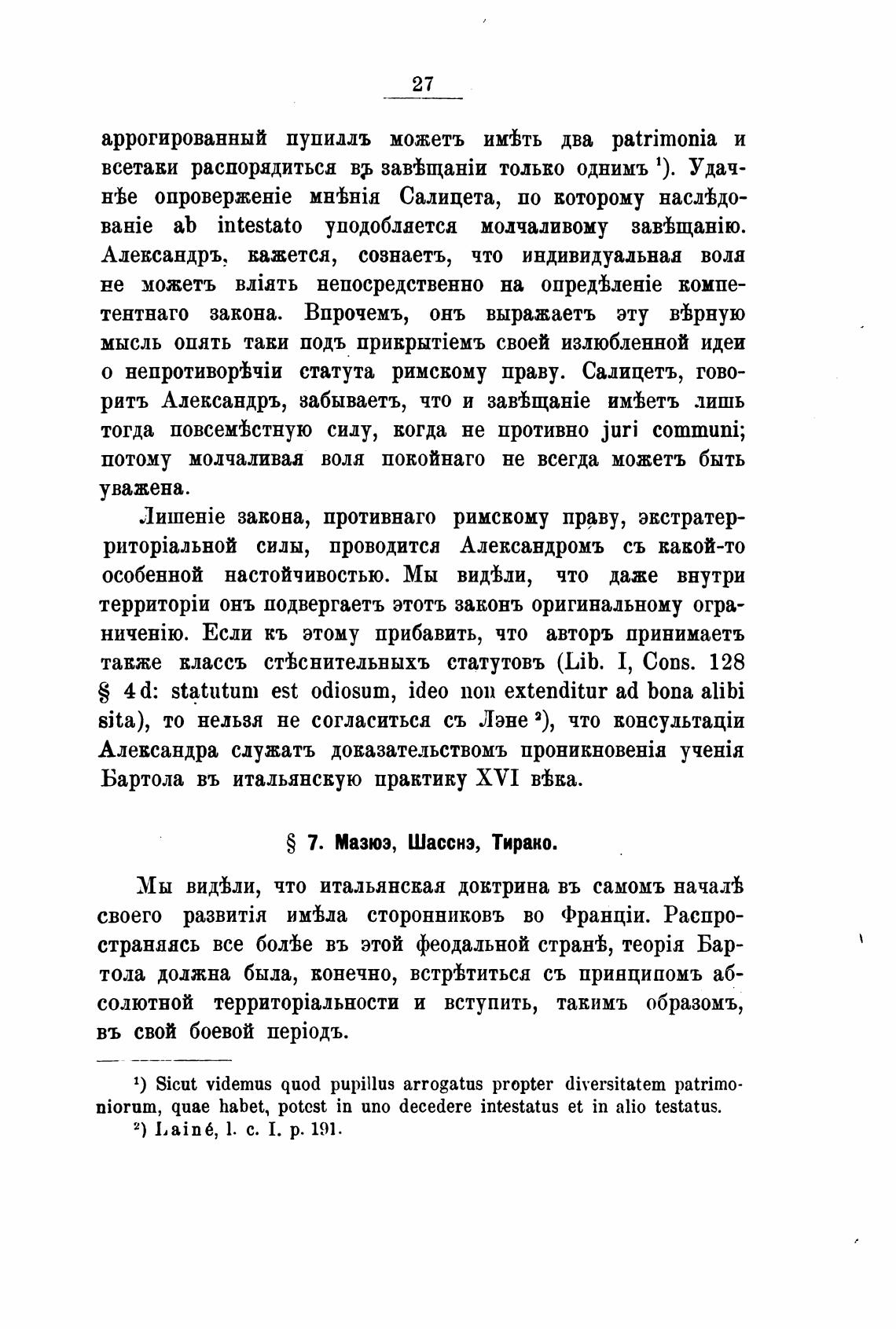 27

аррогированный пупиллъ можетъ имѣть два patrimonia и всетаки распорядиться въ завѣщаніи только однимъ ¹). Удачнѣе опроверженіе мнѣнія Салицета, по которому наслѣдованіе ab intestato уподобляется молчаливому завѣщанію. Александръ, кажется, сознаетъ, что индивидуальная воля не можетъ вліять непосредственно на опредѣленіе компетентнаго закона. Впрочемъ, онъ выражаетъ эту вѣрную мысль опять таки подъ прикрытіемъ своей излюбленной идеи о непротиворѣчіи статута римскому праву. Салицетъ, говоритъ Александръ, забываетъ, что и завѣщаніе имѣетъ лишь тогда повсемѣстную силу, когда не противно juri communi; потому молчаливая воля покойнаго не всегда можетъ быть уважена.

Лишеніе закона, противнаго римскому праву, экстратерриторіальной силы, проводится Александромъ съ какой-то особенной настойчивостью. Мы видѣли, что даже внутри территоріи онъ подвергаетъ этотъ законъ оригинальному ограниченію. Если къ этому прибавить, что авторъ принимаетъ также классъ стѣснительныхъ статутовъ (Lib. I, Cons. 128 § 4 d: statutum est odiosum, ideo non extenditur ad bona alibi sita), то нельзя не согласиться съ Лэне ²), что консультаціи Александра служатъ доказательствомъ проникновенія ученія Бартола въ итальянскую практику XVI вѣка.

§ 7. Мазюэ, Шасснэ, Тирако.

Мы видѣли, что итальянская доктрина въ самомъ началѣ своего развитія имѣла сторонниковъ во Франціи. Распространяясь все болѣе въ этой феодальной странѣ, теорія Бартола должна была, конечно, встрѣтиться съ принципомъ абсолютной территоріальности и вступить, такимъ образомъ, въ свой боевой періодъ.

¹) Sicut videmus quod pupillus arrogatus propter diversitatem patrimoniorum, quae habet, potest in uno decedere intestatus et in alio testatus.
²) Lainé, l. c. I. p. 191.